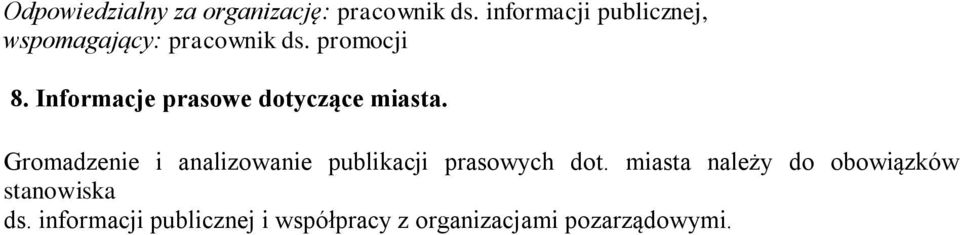 Odpowiedzialny za organizację: pracownik ds. informacji publicznej, wspomagający: pracownik ds. promocji

8. Informacje prasowe dotyczące miasta.

Gromadzenie i analizowanie publikacji prasowych dot. miasta należy do obowiązków stanowiska
ds. informacji publicznej i współpracy z organizacjami pozarządowymi.